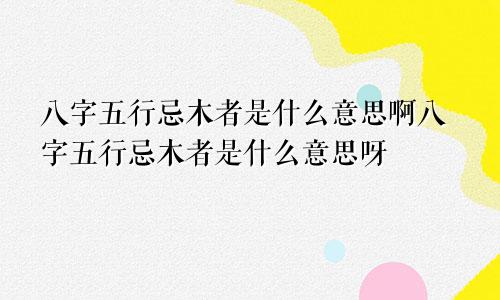 八字五行忌木者是什么意思啊八字五行忌木者是什么意思呀